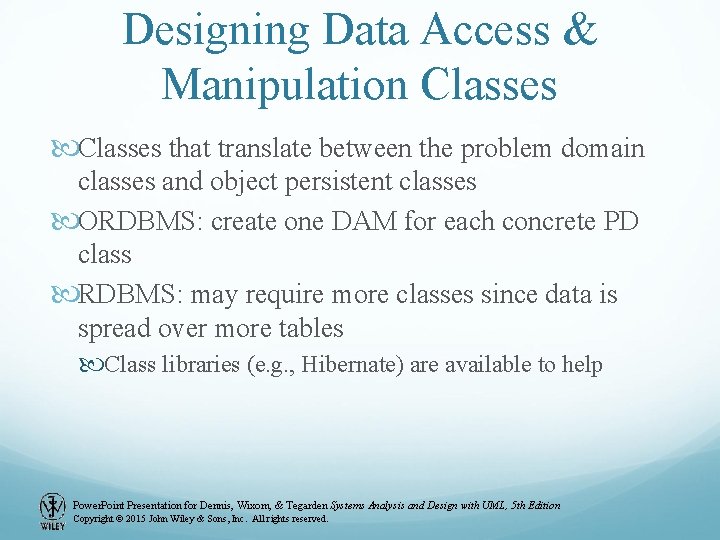 Designing Data Access & Manipulation Classes

Classes that translate between the problem domain classes and object persistent classes

ORDBMS: create one DAM for each concrete PD class

RDBMS: may require more classes since data is spread over more tables

Class libraries (e.g., Hibernate) are available to help

WILEY

PowerPoint Presentation for Dennis, Wixom, & Tegarden Systems Analysis and Design with UML, 5th Edition
Copyright © 2015 John Wiley & Sons, Inc. All rights reserved.